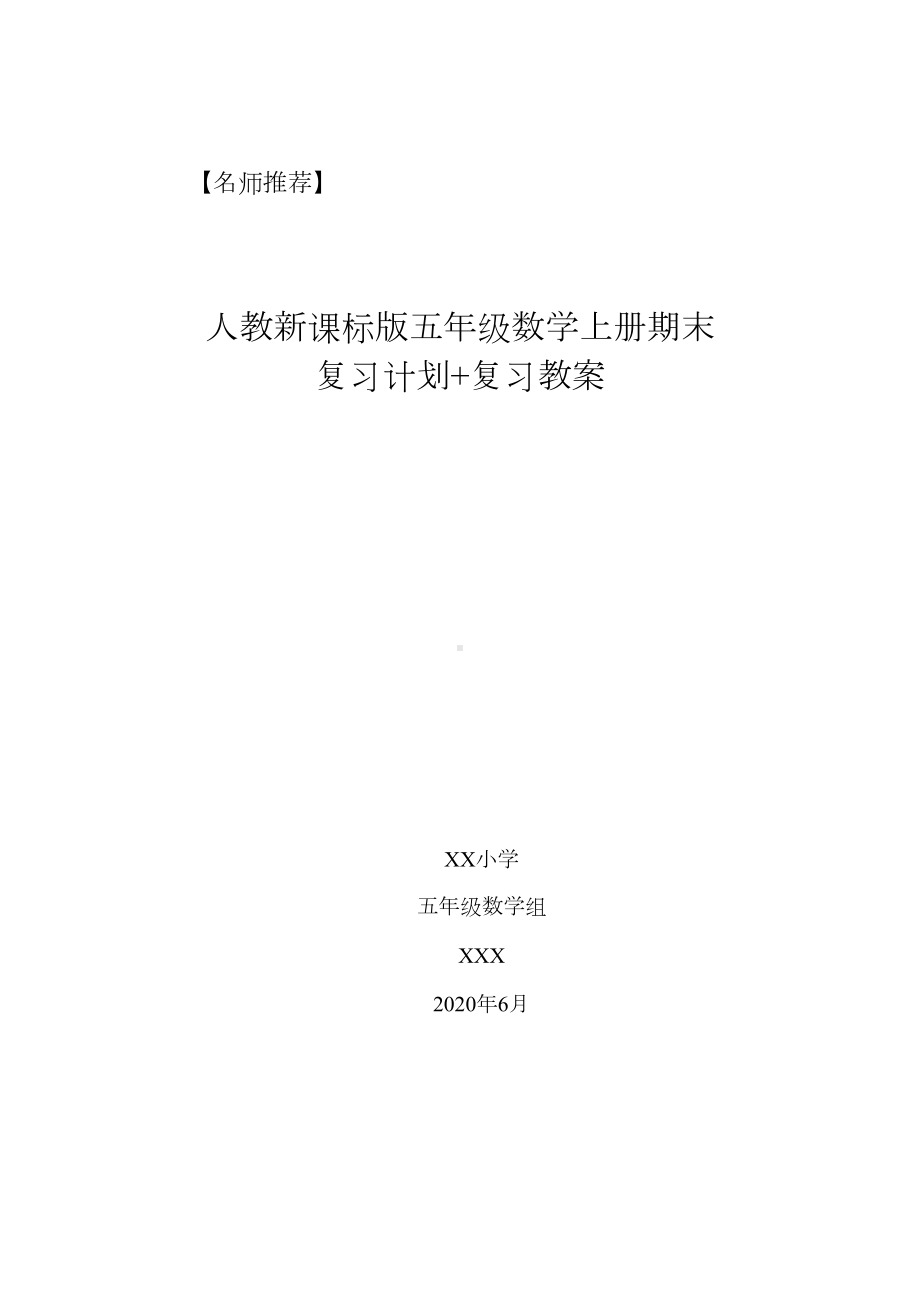 【名师推荐】

人教新课标版五年级数学上册期末复习计划+复习教案

XX小学

五年级数学组

XXX

2020年6月